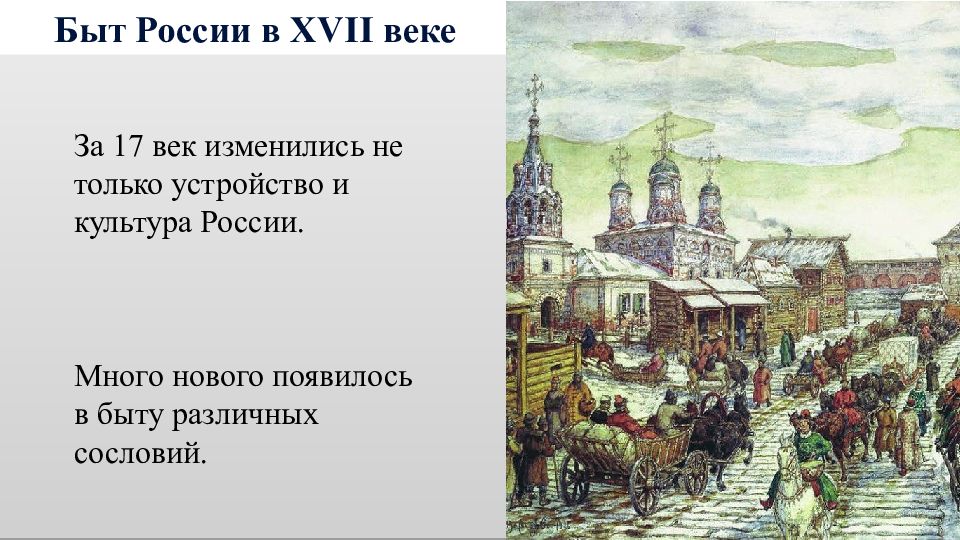 Быт России в XVII веке

За 17 век изменились не только устройство и культура России.

Много нового появилось в быту различных сословий.